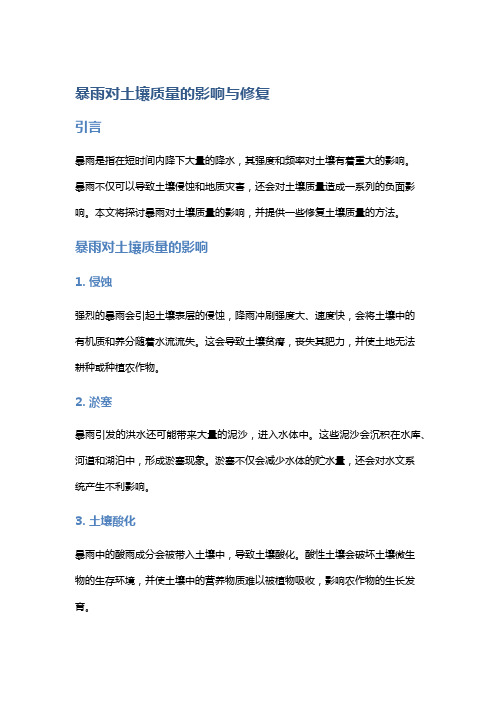 暴雨对土壤质量的影响与修复

引言

暴雨是指在短时间内降下大量的降水，其强度和频率对土壤有着重大的影响。暴雨不仅可以导致土壤侵蚀和地质灾害，还会对土壤质量造成一系列的负面影响。本文将探讨暴雨对土壤质量的影响，并提供一些修复土壤质量的方法。

暴雨对土壤质量的影响

1. 侵蚀

强烈的暴雨会引起土壤表层的侵蚀，降雨冲刷强度大、速度快，会将土壤中的有机质和养分随着水流流失。这会导致土壤贫瘠，丧失其肥力，并使土地无法耕种或种植农作物。

2. 淤塞

暴雨引发的洪水还可能带来大量的泥沙，进入水体中。这些泥沙会沉积在水库、河道和湖泊中，形成淤塞现象。淤塞不仅会减少水体的贮水量，还会对水文系统产生不利影响。

3. 土壤酸化

暴雨中的酸雨成分会被带入土壤中，导致土壤酸化。酸性土壤会破坏土壤微生物的生存环境，并使土壤中的营养物质难以被植物吸收，影响农作物的生长发育。